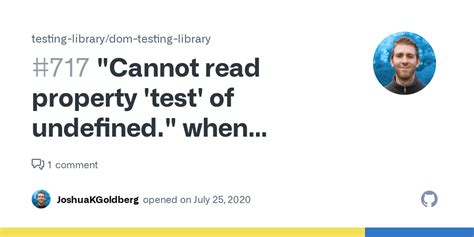 testing-library/dom-testing-library

#717 "Cannot read property 'test' of undefined." when...

1 comment

JoshuaKGoldberg opened on July 25, 2020